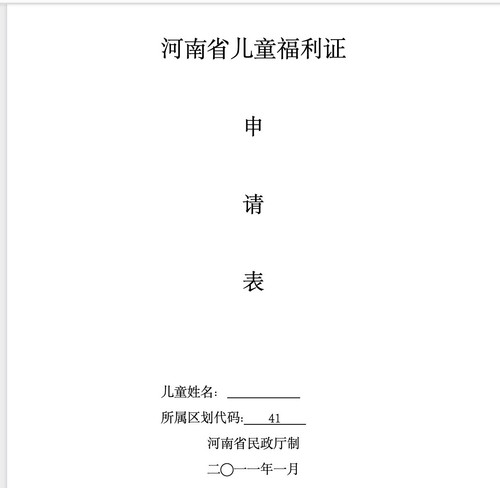 河南省儿童福利证

申

请

表

儿童姓名：____

所属区划代码：41

河南省民政厅制

二〇一一年一月